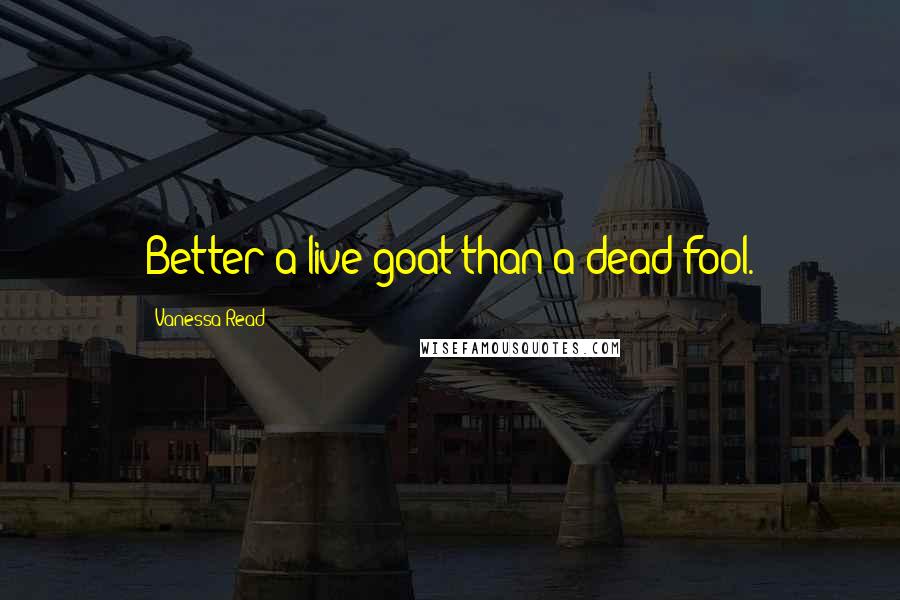 Better a live goat than a dead fool.

Vanessa Read

WISEFAMOUSQUOTES.COM